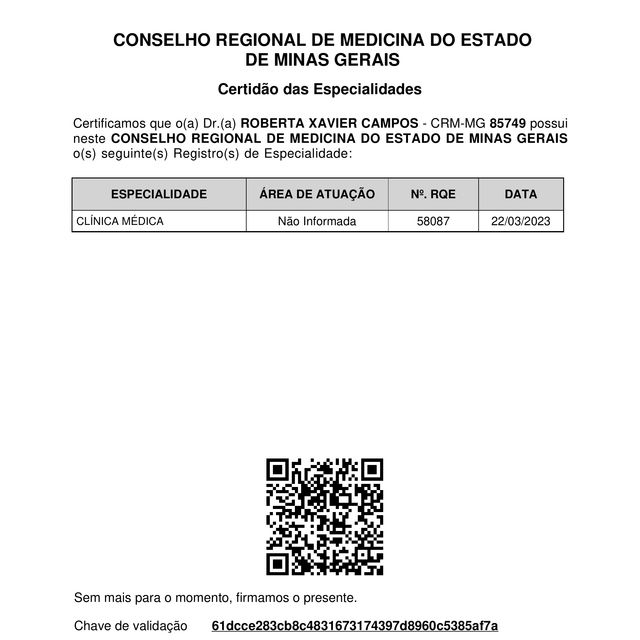 CONSELHO REGIONAL DE MEDICINA DO ESTADO DE MINAS GERAIS

Certidão das Especialidades

Certificamos que o(a) Dr.(a) ROBERTA XAVIER CAMPOS - CRM-MG 85749 possui neste CONSELHO REGIONAL DE MEDICINA DO ESTADO DE MINAS GERAIS o(s) seguinte(s) Registro(s) de Especialidade:

| ESPECIALIDADE | ÁREA DE ATUAÇÃO | Nº. RQE | DATA |
|---|---|---|---|
| CLÍNICA MÉDICA | Não Informada | 58087 | 22/03/2023 |

Sem mais para o momento, firmamos o presente.

Chave de validação 61dcce283cb8c4831673174397d8960c5385af7a